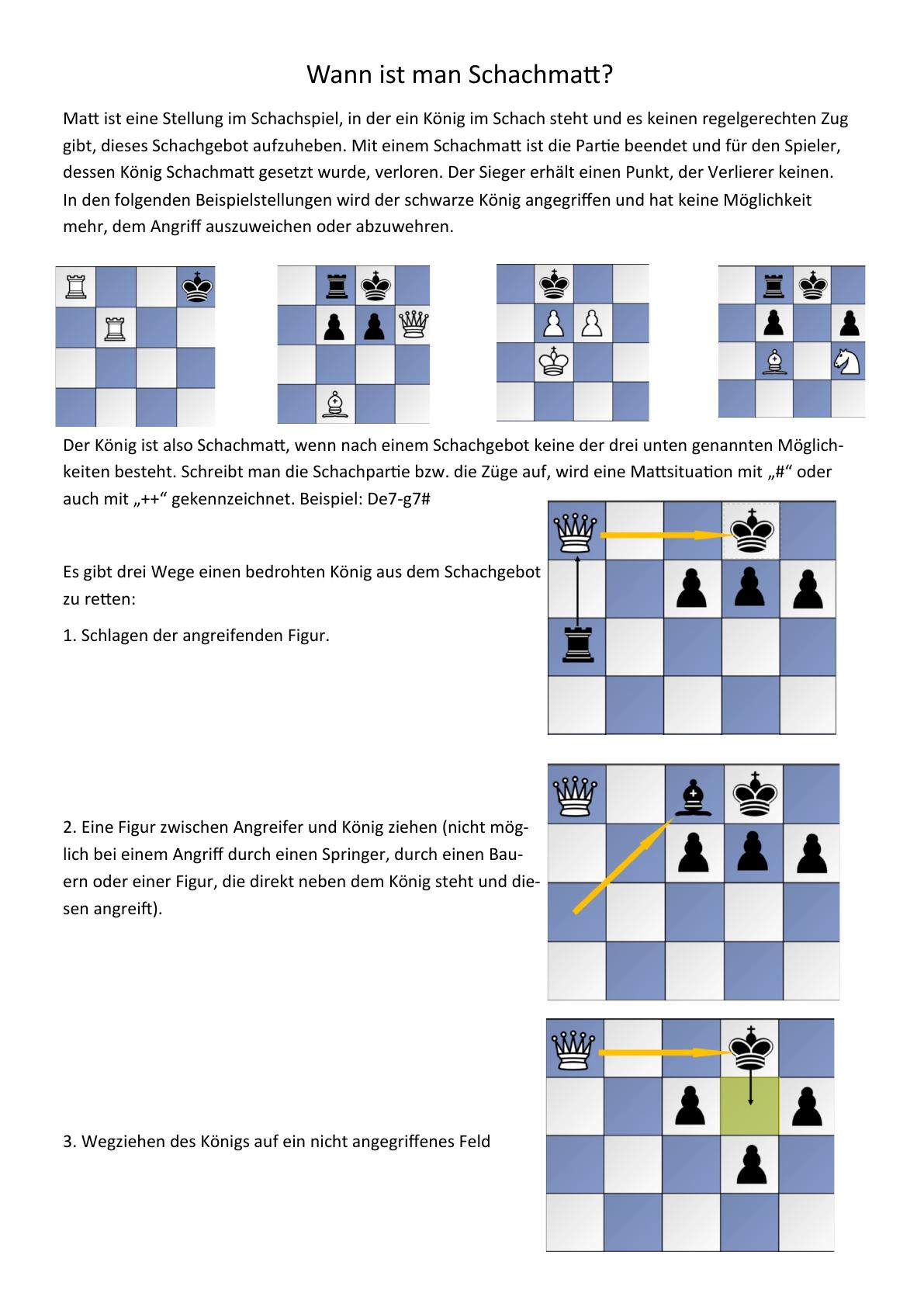 Wann ist man Schachmatt?

Matt ist eine Stellung im Schachspiel, in der ein König im Schach steht und es keinen regelgerechten Zug gibt, dieses Schachgebot aufzuheben. Mit einem Schachmatt ist die Partie beendet und für den Spieler, dessen König Schachmatt gesetzt wurde, verloren. Der Sieger erhält einen Punkt, der Verlierer keinen. In den folgenden Beispielstellungen wird der schwarze König angegriffen und hat keine Möglichkeit mehr, dem Angriff auszuweichen oder abzuwehren.

Der König ist also Schachmatt, wenn nach einem Schachgebot keine der drei unten genannten Möglichkeiten besteht. Schreibt man die Schachpartie bzw. die Züge auf, wird eine Mattsituation mit „#“ oder auch mit „++“ gekennzeichnet. Beispiel: De7-g7#

Es gibt drei Wege einen bedrohten König aus dem Schachgebot zu retten:

1. Schlagen der angreifenden Figur.

2. Eine Figur zwischen Angreifer und König ziehen (nicht möglich bei einem Angriff durch einen Springer, durch einen Bauern oder einer Figur, die direkt neben dem König steht und diesen angreift).

3. Wegziehen des Königs auf ein nicht angegriffenes Feld